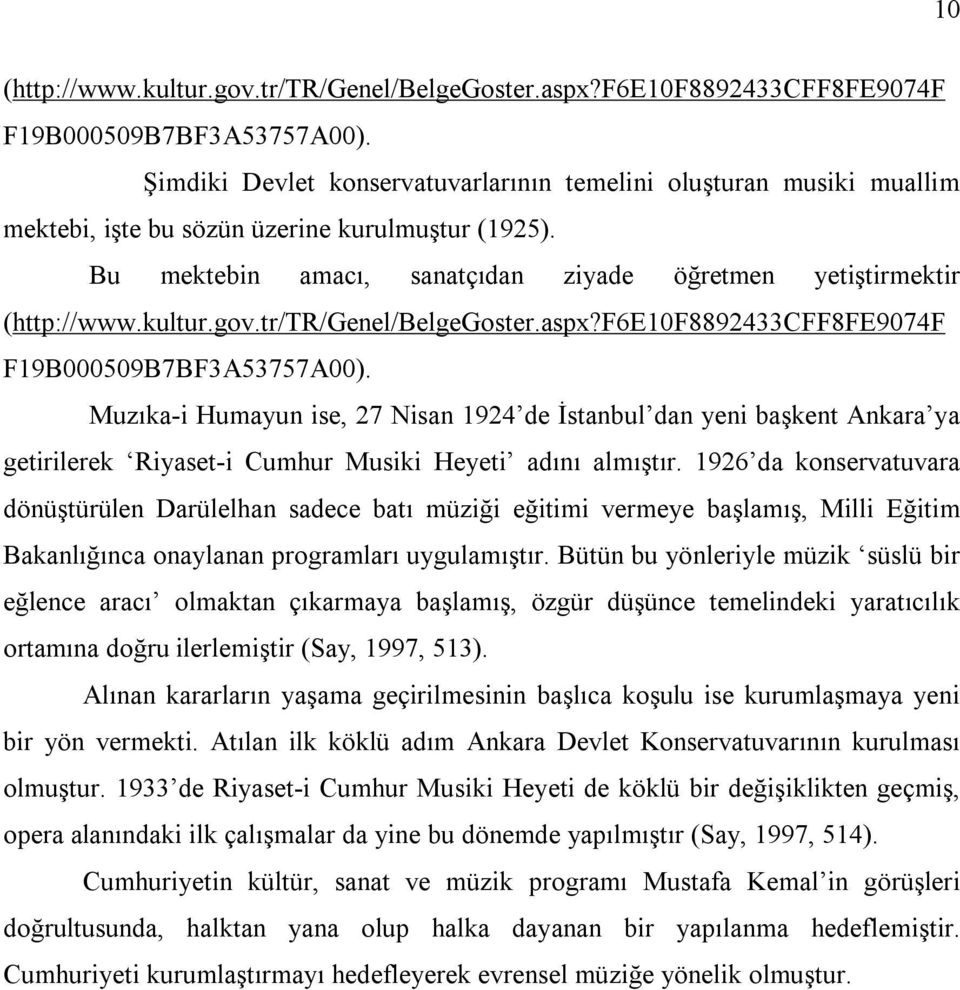 10

(http://www.kultur.gov.tr/TR/Genel/BelgeGoster.aspx?F6E10F8892433CFF8FE9074F F19B000509B7BF3A53757A00).

Şimdiki Devlet konservatuvarlarının temelini oluşturan musiki muallim mektebi, işte bu sözün üzerine kurulmuştur (1925).

Bu mektebin amacı, sanatçıdan ziyade öğretmen yetiştirmektir (http://www.kultur.gov.tr/TR/Genel/BelgeGoster.aspx?F6E10F8892433CFF8FE9074F F19B000509B7BF3A53757A00).

Muzıka-i Humayun ise, 27 Nisan 1924'de İstanbul'dan yeni başkent Ankara'ya getirilerek 'Riyaset-i Cumhur Musiki Heyeti' adını almıştır. 1926'da konservatuvara dönüştürülen Darülelhan sadece batı müziği eğitimi vermeye başlamış, Milli Eğitim Bakanlığınca onaylanan programları uygulamıştır. Bütün bu yönleriyle müzik 'süslü bir eğlence aracı' olmaktan çıkarmaya başlamış, özgür düşünce temelindeki yaratıcılık ortamına doğru ilerlemiştir (Say, 1997, 513).

Alınan kararların yaşama geçirilmesinin başlıca koşulu ise kurumlaşmaya yeni bir yön vermekti. Atılan ilk köklü adım Ankara Devlet Konservatuvarının kurulması olmuştur. 1933'de Riyaset-i Cumhur Musiki Heyeti de köklü bir değişiklikten geçmiş, opera alanındaki ilk çalışmalar da yine bu dönemde yapılmıştır (Say, 1997, 514).

Cumhuriyetin kültür, sanat ve müzik programı Mustafa Kemal'in görüşleri doğrultusunda, halktan yana olup halka dayanan bir yapılanma hedeflemiştir. Cumhuriyeti kurumlaştırmayı hedefleyerek evrensel müziğe yönelik olmuştur.